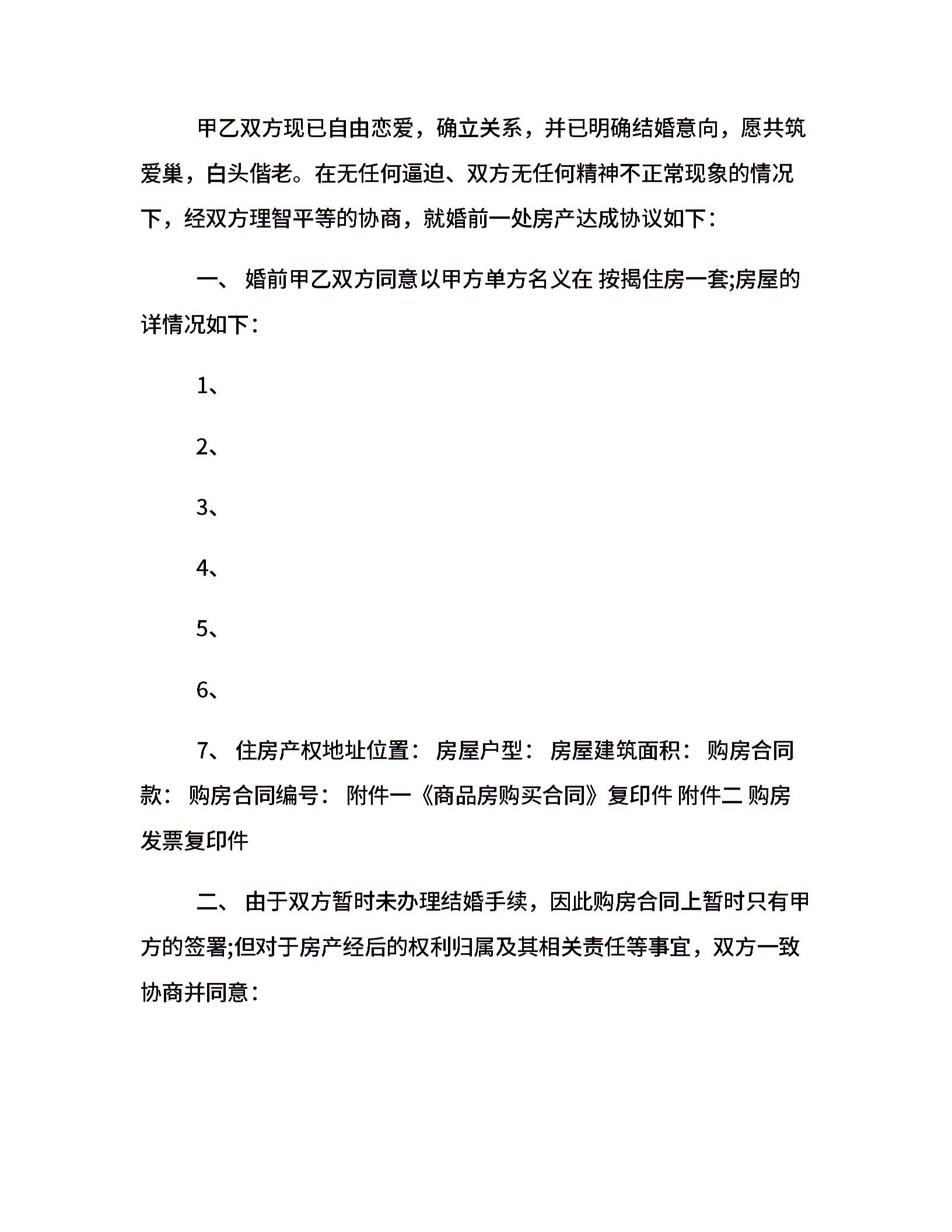 甲乙双方现已自由恋爱，确立关系，并已明确结婚意向，愿共筑爱巢，白头偕老。在无任何逼迫、双方无任何精神不正常现象的情况下，经双方理智平等的协商，就婚前一处房产达成协议如下：

一、 婚前甲乙双方同意以甲方单方名义在 按揭住房一套;房屋的详情况如下：

1、

2、

3、

4、

5、

6、

7、 住房产权地址位置： 房屋户型： 房屋建筑面积： 购房合同款： 购房合同编号： 附件一《商品房购买合同》复印件 附件二 购房发票复印件

二、 由于双方暂时未办理结婚手续，因此购房合同上暂时只有甲方的签署;但对于房产经后的权利归属及其相关责任等事宜，双方一致协商并同意：